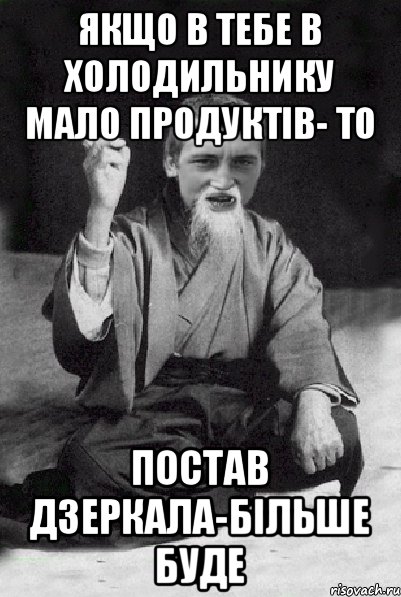 ЯКЩО В ТЕБЕ В ХОЛОДИЛЬНИКУ МАЛО ПРОДУКТІВ- ТО

ПОСТАВ ДЗЕРКАЛА-БІЛЬШЕ БУДЕ

risovach.ru